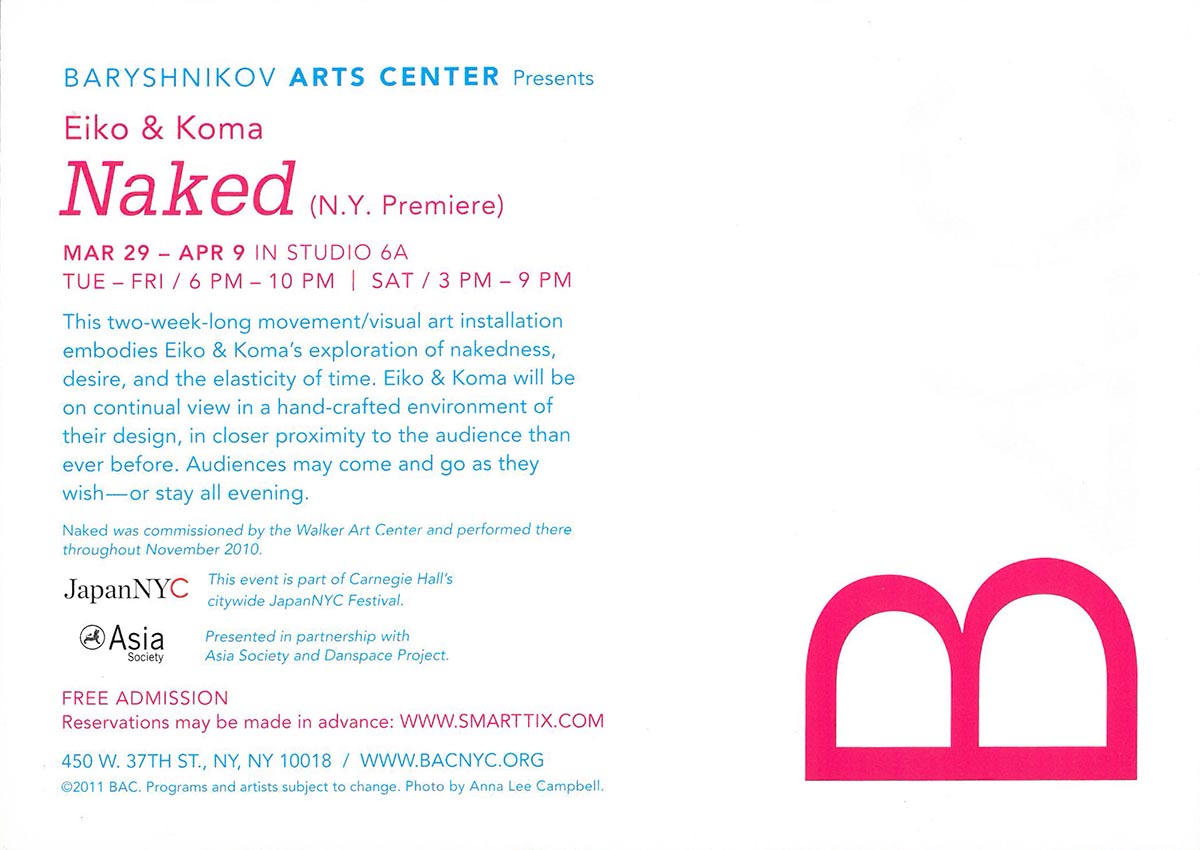 BARYSHNIKOV ARTS CENTER Presents

Eiko & Koma

Naked (N.Y. Premiere)

MAR 29 – APR 9 IN STUDIO 6A
TUE – FRI / 6 PM – 10 PM | SAT / 3 PM – 9 PM

This two-week-long movement/visual art installation embodies Eiko & Koma's exploration of nakedness, desire, and the elasticity of time. Eiko & Koma will be on continual view in a hand-crafted environment of their design, in closer proximity to the audience than ever before. Audiences may come and go as they wish—or stay all evening.

Naked was commissioned by the Walker Art Center and performed there throughout November 2010.

JapanNYC This event is part of Carnegie Hall's citywide JapanNYC Festival.

Asia Society Presented in partnership with Asia Society and Danspace Project.

FREE ADMISSION
Reservations may be made in advance: WWW.SMARTTIX.COM

450 W. 37TH ST., NY, NY 10018 / WWW.BACNYC.ORG

©2011 BAC. Programs and artists subject to change. Photo by Anna Lee Campbell.

B